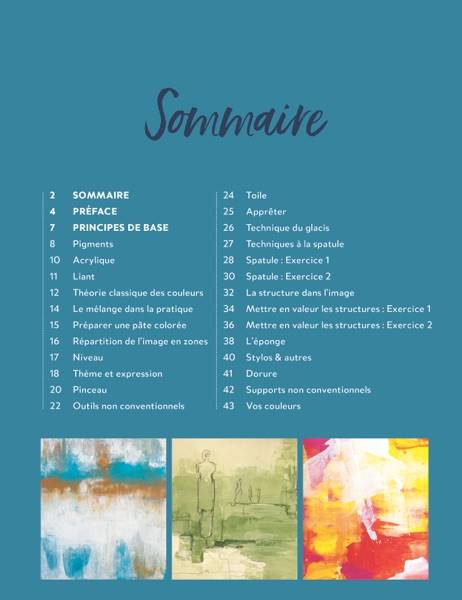 Sommaire

2 SOMMAIRE
4 PRÉFACE
7 PRINCIPES DE BASE
8 Pigments
10 Acrylique
11 Liant
12 Théorie classique des couleurs
14 Le mélange dans la pratique
15 Préparer une pâte colorée
16 Répartition de l'image en zones
17 Niveau
18 Thème et expression
20 Pinceau
22 Outils non conventionnels

24 Toile
25 Apprêter
26 Technique du glacis
27 Techniques à la spatule
28 Spatule : Exercice 1
30 Spatule : Exercice 2
32 La structure dans l'image
34 Mettre en valeur les structures : Exercice 1
36 Mettre en valeur les structures : Exercice 2
38 L'éponge
40 Stylos & autres
41 Dorure
42 Supports non conventionnels
43 Vos couleurs